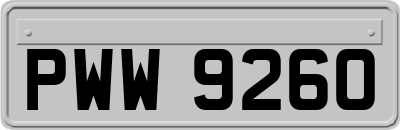 PWW 9260